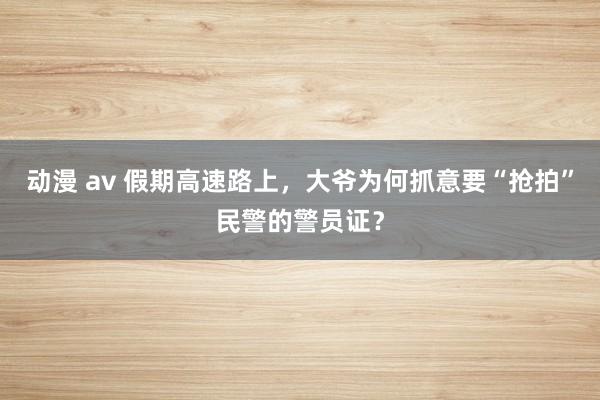 动漫 av 假期高速路上，大爷为何抓意要“抢拍”民警的警员证？